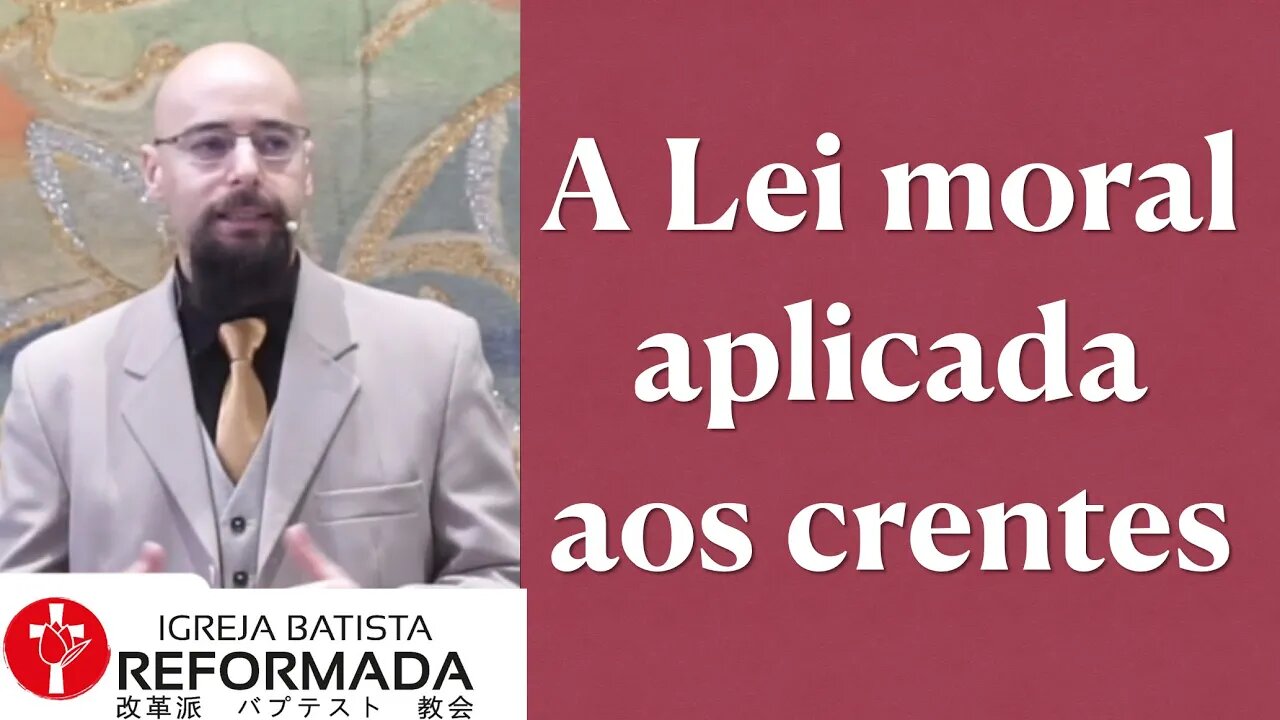 A Lei moral aplicada aos crentes

IGREJA BATISTA
REFORMADA
改革派 バプテスト 教会